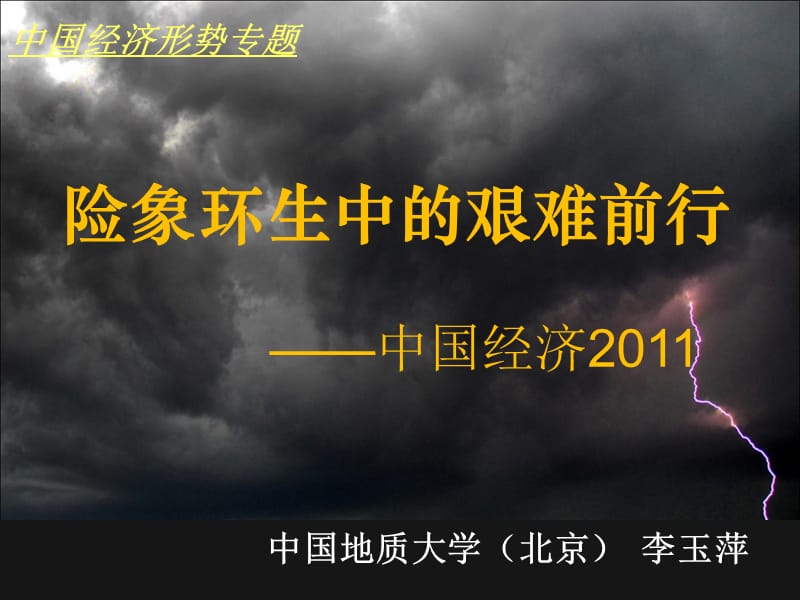 中国经济形势专题

险象环生中的艰难前行

——中国经济2011

中国地质大学（北京） 李玉萍